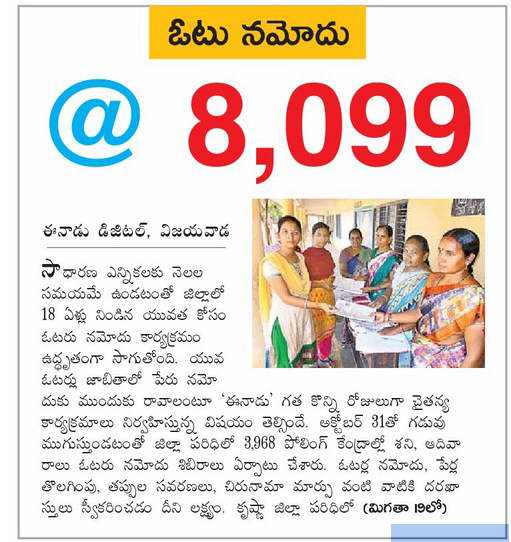 ఓటు నమోదు

@ 8,099

ఈనాడు డిజిటల్, విజయవాడ

సాధారణ ఎన్నికలకు నెలల సమయమే ఉండటంతో జిల్లాలో 18 ఏళ్లు నిండిన యువత కోసం ఓటరు నమోదు కార్యక్రమం ఉద్ధృతంగా సాగుతోంది. యువ ఓటర్లు జాబితాలో పేరు నమోదుకు ముందుకు రావాలంటూ 'ఈనాడు' గత కొన్ని రోజులుగా చైతన్య కార్యక్రమాలు నిర్వహిస్తున్న విషయం తెల్సిందే. అక్టోబర్ 31తో గడువు ముగుస్తుండటంతో జిల్లా పరిధిలో 3,968 పోలింగ్ కేంద్రాల్లో శని, ఆదివారాలు ఓటరు నమోదు శిబిరాలు ఏర్పాటు చేశారు. ఓటర్ల నమోదు, పేర్ల తొలగింపు, తప్పుల సవరణలు, చిరునామా మార్పు వంటి వాటికి దరఖాస్తులు స్వీకరించడం దీని లక్ష్యం. కృష్ణా జిల్లా పరిధిలో (మిగతా 19లో)